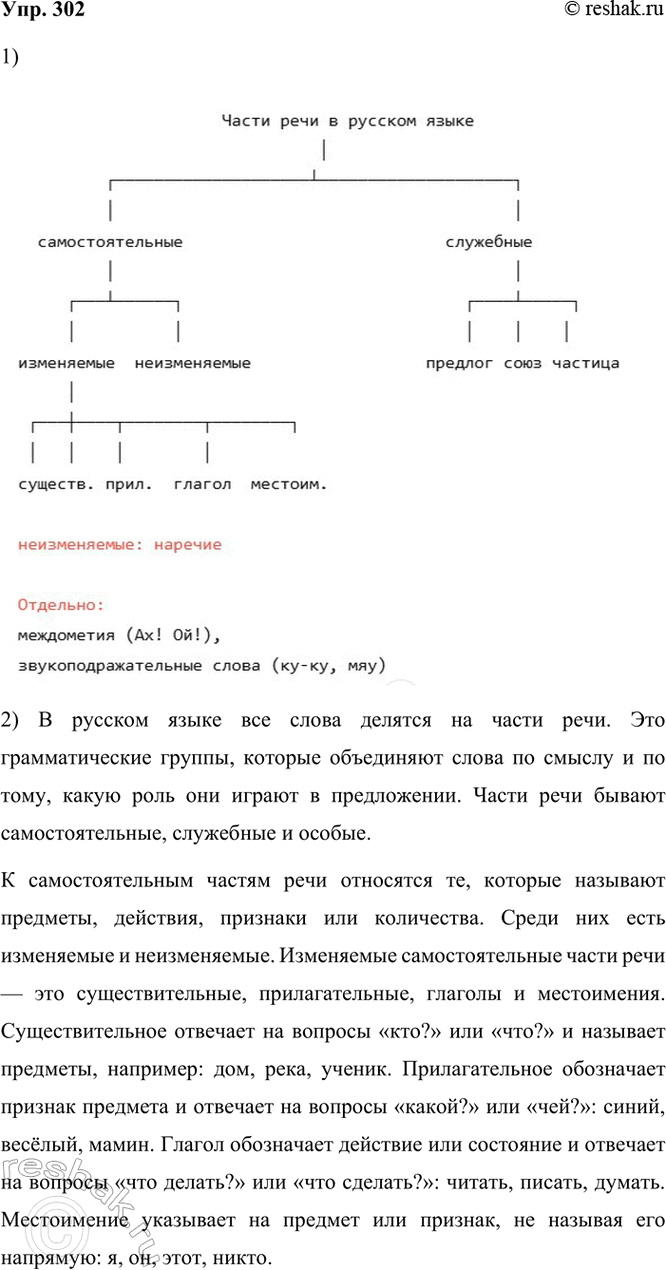 Упр. 302

© reshak.ru

1)

Части речи в русском языке

самостоятельные

служебные

изменяемые неизменяемые

предлог союз частица

существ. прил. глагол местоим.

неизменяемые: наречие

Отдельно:
междометия (Ах! Ой!),
звукоподражательные слова (ку-ку, мяу)

2) В русском языке все слова делятся на части речи. Это грамматические группы, которые объединяют слова по смыслу и по тому, какую роль они играют в предложении. Части речи бывают самостоятельные, служебные и особые.

К самостоятельным частям речи относятся те, которые называют предметы, действия, признаки или количества. Среди них есть изменяемые и неизменяемые. Изменяемые самостоятельные части речи — это существительные, прилагательные, глаголы и местоимения. Существительное отвечает на вопросы «кто?» или «что?» и называет предметы, например: дом, река, ученик. Прилагательное обозначает признак предмета и отвечает на вопросы «какой?» или «чей?»: синий, весёлый, мамин. Глагол обозначает действие или состояние и отвечает на вопросы «что делать?» или «что сделать?»: читать, писать, думать. Местоимение указывает на предмет или признак, не называя его напрямую: я, он, этот, никто.

reshak.ru